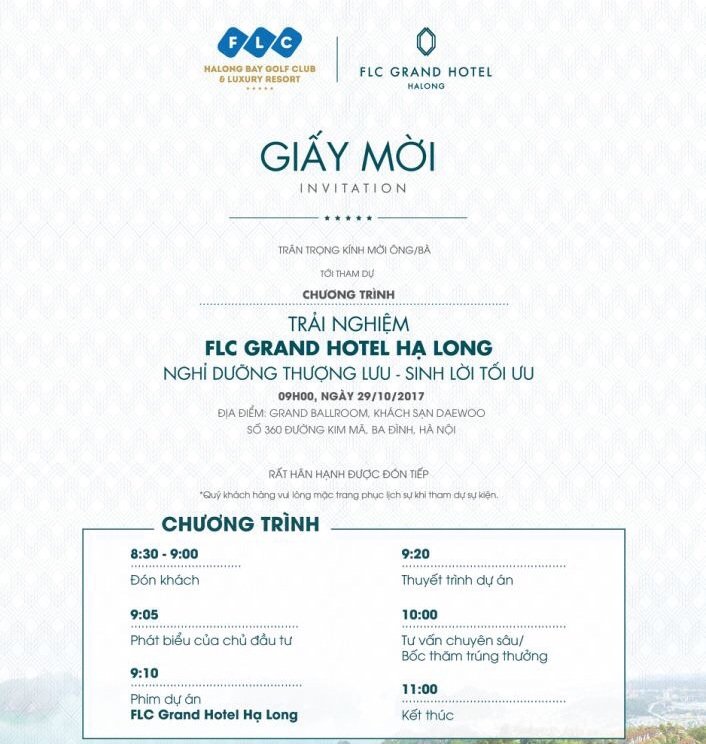 FLC
HALONG BAY GOLF CLUB & LUXURY RESORT
★★★★★

FLC GRAND HOTEL
HALONG

GIẤY MỜI
INVITATION

★★★★★

TRÂN TRỌNG KÍNH MỜI ÔNG/BÀ

TỚI THAM DỰ

CHƯƠNG TRÌNH

TRẢI NGHIỆM
FLC GRAND HOTEL HẠ LONG
NGHỈ DƯỠNG THƯỢNG LƯU - SINH LỜI TỐI ƯU

09H00, NGÀY 29/10/2017
ĐỊA ĐIỂM: GRAND BALLROOM, KHÁCH SẠN DAEWOO
SỐ 360 ĐƯỜNG KIM MÃ, BA ĐÌNH, HÀ NỘI

RẤT HÂN HẠNH ĐƯỢC ĐÓN TIẾP

*Quý khách hàng vui lòng mặc trang phục lịch sự khi tham dự sự kiện.

CHƯƠNG TRÌNH

8:30 - 9:00
Đón khách

9:05
Phát biểu của chủ đầu tư

9:10
Phim dự án
FLC Grand Hotel Hạ Long

9:20
Thuyết trình dự án

10:00
Tư vấn chuyên sâu/
Bốc thăm trúng thưởng

11:00
Kết thúc